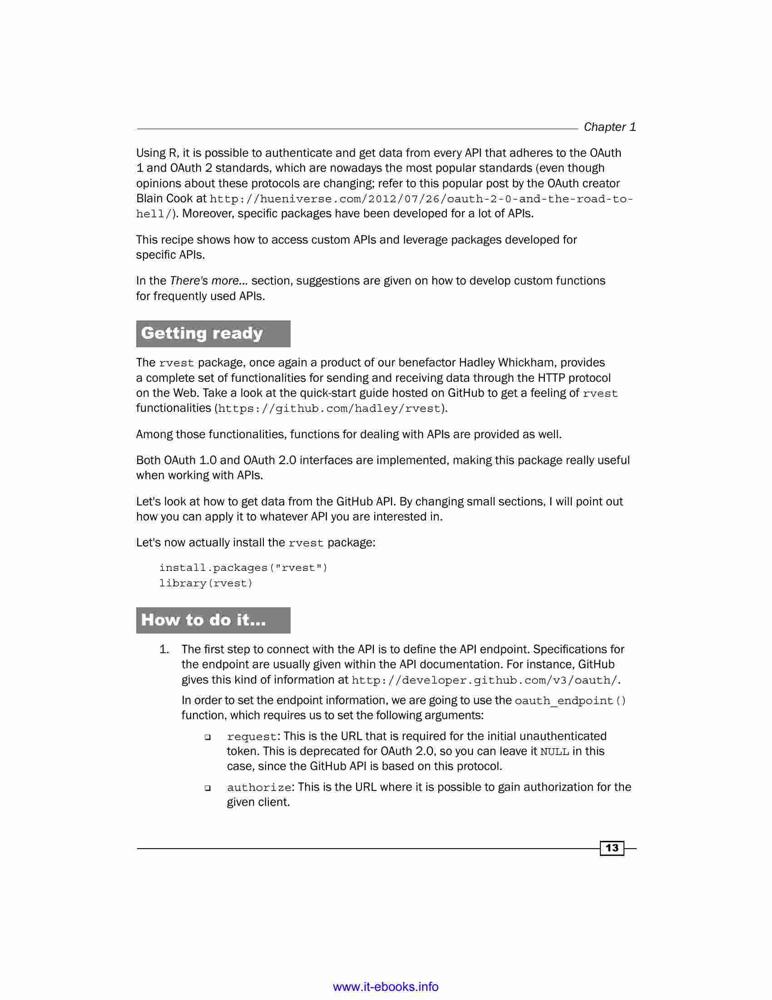 Chapter 1

Using R, it is possible to authenticate and get data from every API that adheres to the OAuth 1 and OAuth 2 standards, which are nowadays the most popular standards (even though opinions about these protocols are changing; refer to this popular post by the OAuth creator Blain Cook at http://hueniverse.com/2012/07/26/oauth-2-0-and-the-road-to-hell/). Moreover, specific packages have been developed for a lot of APIs.

This recipe shows how to access custom APIs and leverage packages developed for specific APIs.

In the There's more... section, suggestions are given on how to develop custom functions for frequently used APIs.

Getting ready

The rvest package, once again a product of our benefactor Hadley Whickham, provides a complete set of functionalities for sending and receiving data through the HTTP protocol on the Web. Take a look at the quick-start guide hosted on GitHub to get a feeling of rvest functionalities (https://github.com/hadley/rvest).

Among those functionalities, functions for dealing with APIs are provided as well.

Both OAuth 1.0 and OAuth 2.0 interfaces are implemented, making this package really useful when working with APIs.

Let's look at how to get data from the GitHub API. By changing small sections, I will point out how you can apply it to whatever API you are interested in.

Let's now actually install the rvest package:

install.packages("rvest")
library(rvest)

How to do it...

1. The first step to connect with the API is to define the API endpoint. Specifications for the endpoint are usually given within the API documentation. For instance, GitHub gives this kind of information at http://developer.github.com/v3/oauth/.

In order to set the endpoint information, we are going to use the oauth_endpoint() function, which requires us to set the following arguments:

❑ request: This is the URL that is required for the initial unauthenticated token. This is deprecated for OAuth 2.0, so you can leave it NULL in this case, since the GitHub API is based on this protocol.

❑ authorize: This is the URL where it is possible to gain authorization for the given client.

13

www.it-ebooks.info